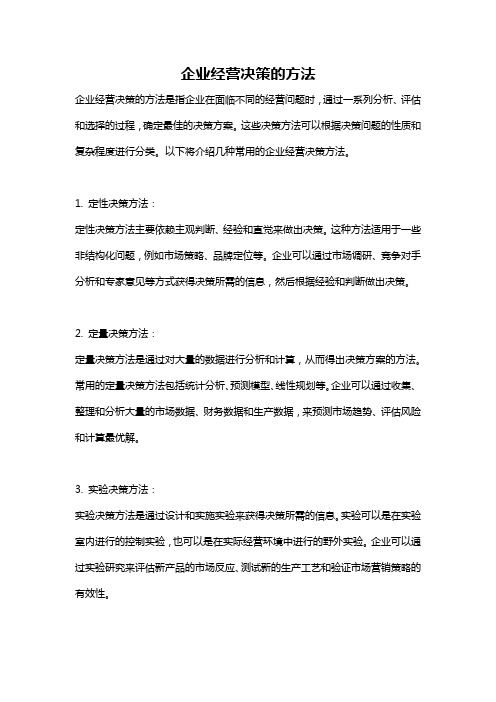 企业经营决策的方法

企业经营决策的方法是指企业在面临不同的经营问题时，通过一系列分析、评估和选择的过程，确定最佳的决策方案。这些决策方法可以根据决策问题的性质和复杂程度进行分类。以下将介绍几种常用的企业经营决策方法。

1. 定性决策方法：

定性决策方法主要依赖主观判断、经验和直觉来做出决策。这种方法适用于一些非结构化问题，例如市场策略、品牌定位等。企业可以通过市场调研、竞争对手分析和专家意见等方式获得决策所需的信息，然后根据经验和判断做出决策。

2. 定量决策方法：

定量决策方法是通过对大量的数据进行分析和计算，从而得出决策方案的方法。常用的定量决策方法包括统计分析、预测模型、线性规划等。企业可以通过收集、整理和分析大量的市场数据、财务数据和生产数据，来预测市场趋势、评估风险和计算最优解。

3. 实验决策方法：

实验决策方法是通过设计和实施实验来获得决策所需的信息。实验可以是在实验室内进行的控制实验，也可以是在实际经营环境中进行的野外实验。企业可以通过实验研究来评估新产品的市场反应、测试新的生产工艺和验证市场营销策略的有效性。